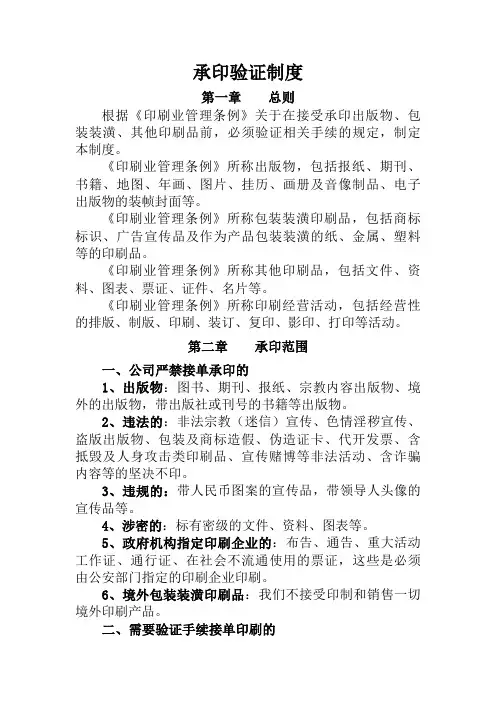 承印验证制度

第一章　　总则

根据《印刷业管理条例》关于在接受承印出版物、包装装潢、其他印刷品前，必须验证相关手续的规定，制定本制度。

《印刷业管理条例》所称出版物，包括报纸、期刊、书籍、地图、年画、图片、挂历、画册及音像制品、电子出版物的装帧封面等。

《印刷业管理条例》所称包装装潢印刷品，包括商标标识、广告宣传品及作为产品包装装潢的纸、金属、塑料等的印刷品。

《印刷业管理条例》所称其他印刷品，包括文件、资料、图表、票证、证件、名片等。

《印刷业管理条例》所称印刷经营活动，包括经营性的排版、制版、印刷、装订、复印、影印、打印等活动。

第二章　　承印范围

一、公司严禁接单承印的

1、出版物：图书、期刊、报纸、宗教内容出版物、境外的出版物，带出版社或刊号的书籍等出版物。

2、违法的：非法宗教（迷信）宣传、色情淫秽宣传、盗版出版物、包装及商标造假、伪造证卡、代开发票、含抵毁及人身攻击类印刷品、宣传赌博等非法活动、含诈骗内容等的坚决不印。

3、违规的：带人民币图案的宣传品，带领导人头像的宣传品等。

4、涉密的：标有密级的文件、资料、图表等。

5、政府机构指定印刷企业的：布告、通告、重大活动工作证、通行证、在社会不流通使用的票证，这些是必须由公安部门指定的印刷企业印刷。

6、境外包装装潢印刷品：我们不接受印制和销售一切境外印刷产品。

二、需要验证手续接单印刷的